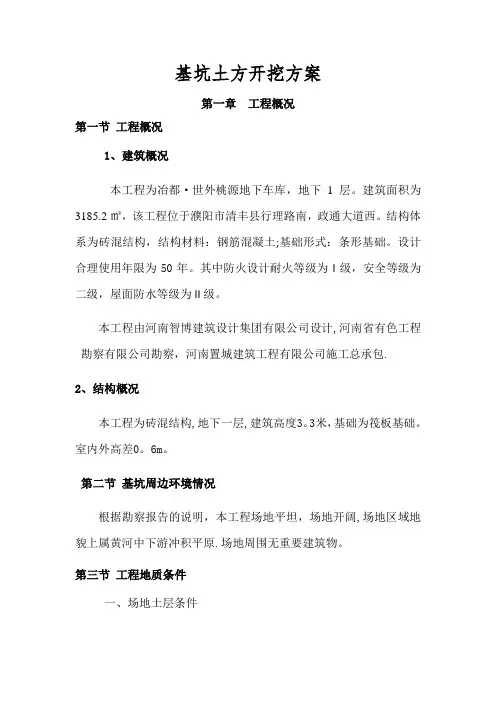 基坑土方开挖方案

第一章 工程概况

第一节 工程概况

1、建筑概况

本工程为冶都·世外桃源地下车库，地下 1 层。建筑面积为 3185.2 ㎡，该工程位于濮阳市清丰县行理路南，政通大道西。结构体系为砖混结构，结构材料：钢筋混凝土;基础形式：条形基础。设计合理使用年限为 50 年。其中防火设计耐火等级为Ⅰ级，安全等级为二级，屋面防水等级为Ⅱ级。

本工程由河南智博建筑设计集团有限公司设计,河南省有色工程勘察有限公司勘察，河南置城建筑工程有限公司施工总承包.

2、结构概况

本工程为砖混结构,地下一层,建筑高度3。3米,基础为筏板基础。室内外高差0。6m。

第二节 基坑周边环境情况

根据勘察报告的说明，本工程场地平坦，场地开阔,场地区域地貌上属黄河中下游冲积平原.场地周围无重要建筑物。

第三节 工程地质条件

一、场地土层条件